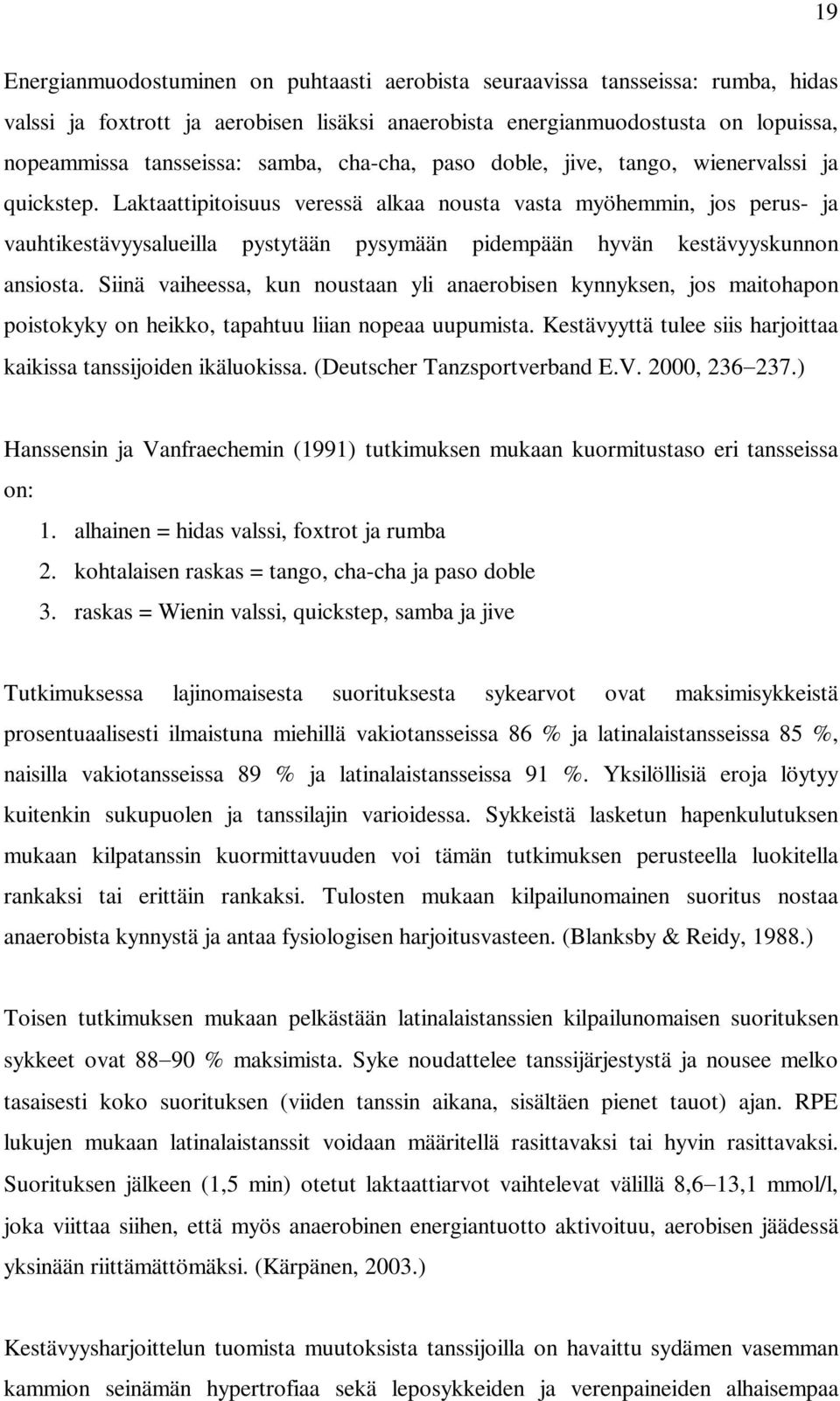 19

Energianmuodostuminen on puhtaasti aerobista seuraavissa tansseissa: rumba, hidas valssi ja foxtrott ja aerobisen lisäksi anaerobista energianmuodostusta on lopuissa, nopeammissa tansseissa: samba, cha-cha, paso doble, jive, tango, wienervalssi ja quickstep. Laktaattipitoisuus veressä alkaa nousta vasta myöhemmin, jos perus- ja vauhtikestävyysalueilla pystytään pysymään pidempään hyvän kestävyyskunnon ansiosta. Siinä vaiheessa, kun noustaan yli anaerobisen kynnyksen, jos maitohapon poistokyky on heikko, tapahtuu liian nopeaa uupumista. Kestävyyttä tulee siis harjoittaa kaikissa tanssijoiden ikäluokissa. (Deutscher Tanzsportverband E.V. 2000, 236–237.)

Hanssensin ja Vanfraechemin (1991) tutkimuksen mukaan kuormitustaso eri tansseissa on:
1. alhainen = hidas valssi, foxtrot ja rumba
2. kohtalaisen raskas = tango, cha-cha ja paso doble
3. raskas = Wienin valssi, quickstep, samba ja jive

Tutkimuksessa lajinomaisesta suorituksesta sykearvot ovat maksimisykkeistä prosentuaalisesti ilmaistuna miehillä vakiotansseissa 86 % ja latinalaistansseissa 85 %, naisilla vakiotansseissa 89 % ja latinalaistansseissa 91 %. Yksilöllisiä eroja löytyy kuitenkin sukupuolen ja tanssilajin varioidessa. Sykkeistä lasketun hapenkulutuksen mukaan kilpatanssin kuormittavuuden voi tämän tutkimuksen perusteella luokitella rankaksi tai erittäin rankaksi. Tulosten mukaan kilpailunomainen suoritus nostaa anaerobista kynnystä ja antaa fysiologisen harjoitusvasteen. (Blanksby & Reidy, 1988.)

Toisen tutkimuksen mukaan pelkästään latinalaistanssien kilpailunomaisen suorituksen sykkeet ovat 88–90 % maksimista. Syke noudattelee tanssijärjestystä ja nousee melko tasaisesti koko suorituksen (viiden tanssin aikana, sisältäen pienet tauot) ajan. RPE lukujen mukaan latinalaistanssit voidaan määritellä rasittavaksi tai hyvin rasittavaksi. Suorituksen jälkeen (1,5 min) otetut laktaattiarvot vaihtelevat välillä 8,6–13,1 mmol/l, joka viittaa siihen, että myös anaerobinen energiantuotto aktivoituu, aerobisen jäädessä yksinään riittämättömäksi. (Kärpänen, 2003.)

Kestävyysharjoittelun tuomista muutoksista tanssijoilla on havaittu sydämen vasemman kammion seinämän hypertrofiaa sekä leposykkeiden ja verenpaineiden alhaisempaa